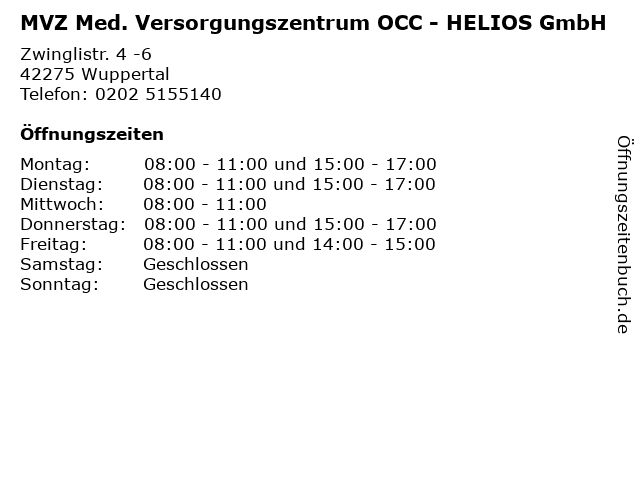 MVZ Med. Versorgungszentrum OCC - HELIOS GmbH

Zwinglistr. 4 -6
42275 Wuppertal
Telefon: 0202 5155140

Öffnungszeiten

| | |
|---|---|
| Montag: | 08:00 - 11:00 und 15:00 - 17:00 |
| Dienstag: | 08:00 - 11:00 und 15:00 - 17:00 |
| Mittwoch: | 08:00 - 11:00 |
| Donnerstag: | 08:00 - 11:00 und 15:00 - 17:00 |
| Freitag: | 08:00 - 11:00 und 14:00 - 15:00 |
| Samstag: | Geschlossen |
| Sonntag: | Geschlossen |

Öffnungszeitenbuch.de